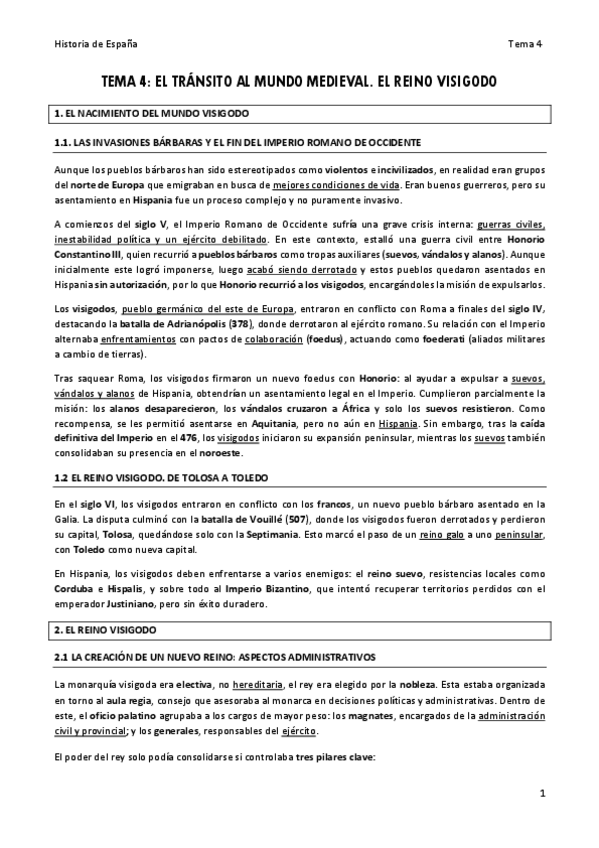 Historia de España

Tema 4

TEMA 4: EL TRÁNSITO AL MUNDO MEDIEVAL. EL REINO VISIGODO

1. EL NACIMIENTO DEL MUNDO VISIGODO

1.1. LAS INVASIONES BÁRBARAS Y EL FIN DEL IMPERIO ROMANO DE OCCIDENTE

Aunque los pueblos bárbaros han sido estereotipados como violentos e incivilizados, en realidad eran grupos del norte de Europa que emigraban en busca de mejores condiciones de vida. Eran buenos guerreros, pero su asentamiento en Hispania fue un proceso complejo y no puramente invasivo.

A comienzos del siglo V, el Imperio Romano de Occidente sufría una grave crisis interna: guerras civiles, inestabilidad política y un ejército debilitado. En este contexto, estalló una guerra civil entre Honorio Constantino III, quien recurrió a pueblos bárbaros como tropas auxiliares (suevos, vándalos y alanos). Aunque inicialmente este logró imponerse, luego acabó siendo derrotado y estos pueblos quedaron asentados en Hispania sin autorización, por lo que Honorio recurrió a los visigodos, encargándoles la misión de expulsarlos.

Los visigodos, pueblo germánico del este de Europa, entraron en conflicto con Roma a finales del siglo IV, destacando la batalla de Adrianópolis (378), donde derrotaron al ejército romano. Su relación con el Imperio alternaba enfrentamientos con pactos de colaboración (foedus), actuando como foederati (aliados militares a cambio de tierras).

Tras saquear Roma, los visigodos firmaron un nuevo foedus con Honorio: al ayudar a expulsar a suevos, vándalos y alanos de Hispania, obtendrían un asentamiento legal en el Imperio. Cumplieron parcialmente la misión: los alanos desaparecieron, los vándalos cruzaron a África y solo los suevos resistieron. Como recompensa, se les permitió asentarse en Aquitania, pero no aún en Hispania. Sin embargo, tras la caída definitiva del Imperio en el 476, los visigodos iniciaron su expansión peninsular, mientras los suevos también consolidaban su presencia en el noroeste.

1.2 EL REINO VISIGODO. DE TOLOSA A TOLEDO

En el siglo VI, los visigodos entraron en conflicto con los francos, un nuevo pueblo bárbaro asentado en la Galia. La disputa culminó con la batalla de Vouillé (507), donde los visigodos fueron derrotados y perdieron su capital, Tolosa, quedándose solo con la Septimania. Esto marcó el paso de un reino galo a uno peninsular, con Toledo como nueva capital.

En Hispania, los visigodos deben enfrentarse a varios enemigos: el reino suevo, resistencias locales como Corduba e Hispalis, y sobre todo al Imperio Bizantino, que intentó recuperar territorios perdidos con el emperador Justiniano, pero sin éxito duradero.

2. EL REINO VISIGODO

2.1 LA CREACIÓN DE UN NUEVO REINO: ASPECTOS ADMINISTRATIVOS

La monarquía visigoda era electiva, no hereditaria, el rey era elegido por la nobleza. Esta estaba organizada en torno al aula regia, consejo que asesoraba al monarca en decisiones políticas y administrativas. Dentro de este, el oficio palatino agrupaba a los cargos de mayor peso: los magnates, encargados de la administración civil y provincial; y los generales, responsables del ejército.

El poder del rey solo podía consolidarse si controlaba tres pilares clave:

1